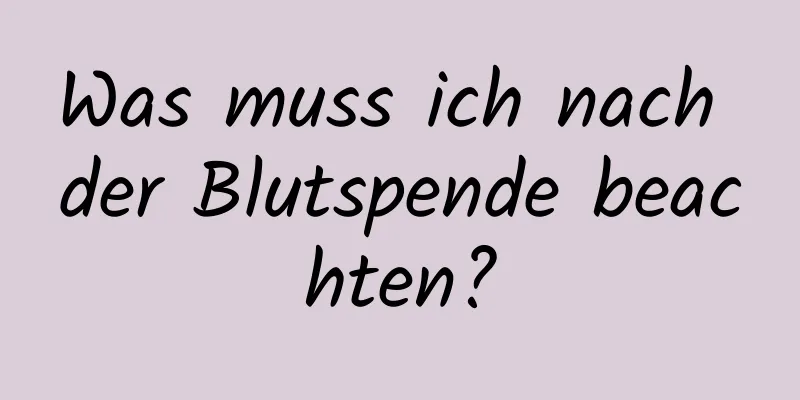 Was muss ich nach der Blutspende beachten?